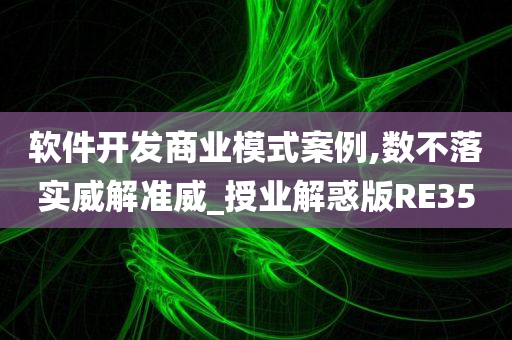 软件开发商业模式案例,数不落实威解准威_授业解惑版RE35